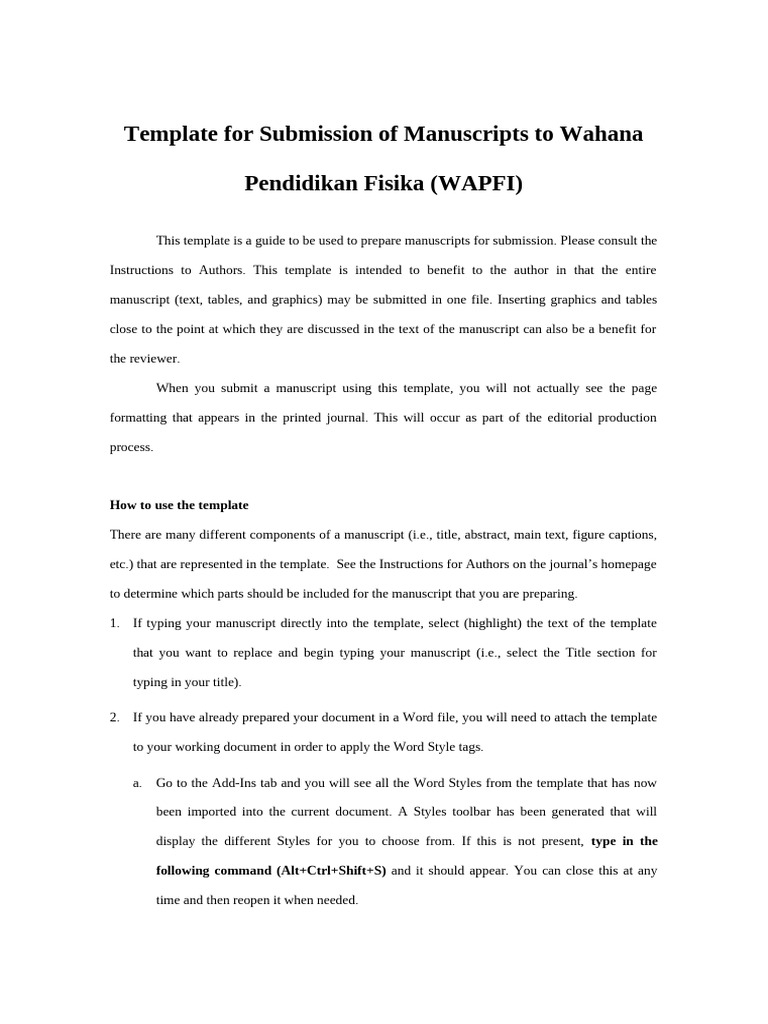 Template for Submission of Manuscripts to Wahana Pendidikan Fisika (WAPFI)

This template is a guide to be used to prepare manuscripts for submission. Please consult the Instructions to Authors. This template is intended to benefit to the author in that the entire manuscript (text, tables, and graphics) may be submitted in one file. Inserting graphics and tables close to the point at which they are discussed in the text of the manuscript can also be a benefit for the reviewer.

When you submit a manuscript using this template, you will not actually see the page formatting that appears in the printed journal. This will occur as part of the editorial production process.

How to use the template

There are many different components of a manuscript (i.e., title, abstract, main text, figure captions, etc.) that are represented in the template. See the Instructions for Authors on the journal's homepage to determine which parts should be included for the manuscript that you are preparing.

1. If typing your manuscript directly into the template, select (highlight) the text of the template that you want to replace and begin typing your manuscript (i.e., select the Title section for typing in your title).

2. If you have already prepared your document in a Word file, you will need to attach the template to your working document in order to apply the Word Style tags.

a. Go to the Add-Ins tab and you will see all the Word Styles from the template that has now been imported into the current document. A Styles toolbar has been generated that will display the different Styles for you to choose from. If this is not present, type in the following command (Alt+Ctrl+Shift+S) and it should appear. You can close this at any time and then reopen it when needed.